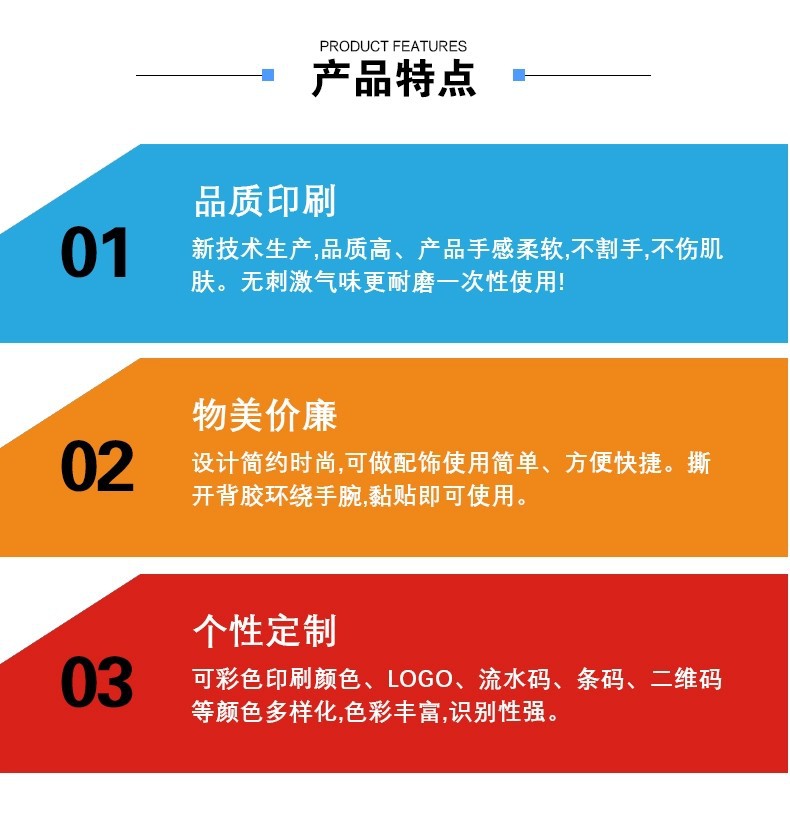 PRODUCT FEATURES
产品特点

01
品质印刷
新技术生产,品质高、产品手感柔软,不割手,不伤肌肤。无刺激气味更耐磨一次性使用!

02
物美价廉
设计简约时尚,可做配饰使用简单、方便快捷。撕开背胶环绕手腕,黏贴即可使用。

03
个性定制
可彩色印刷颜色、LOGO、流水码、条码、二维码等颜色多样化,色彩丰富,识别性强。